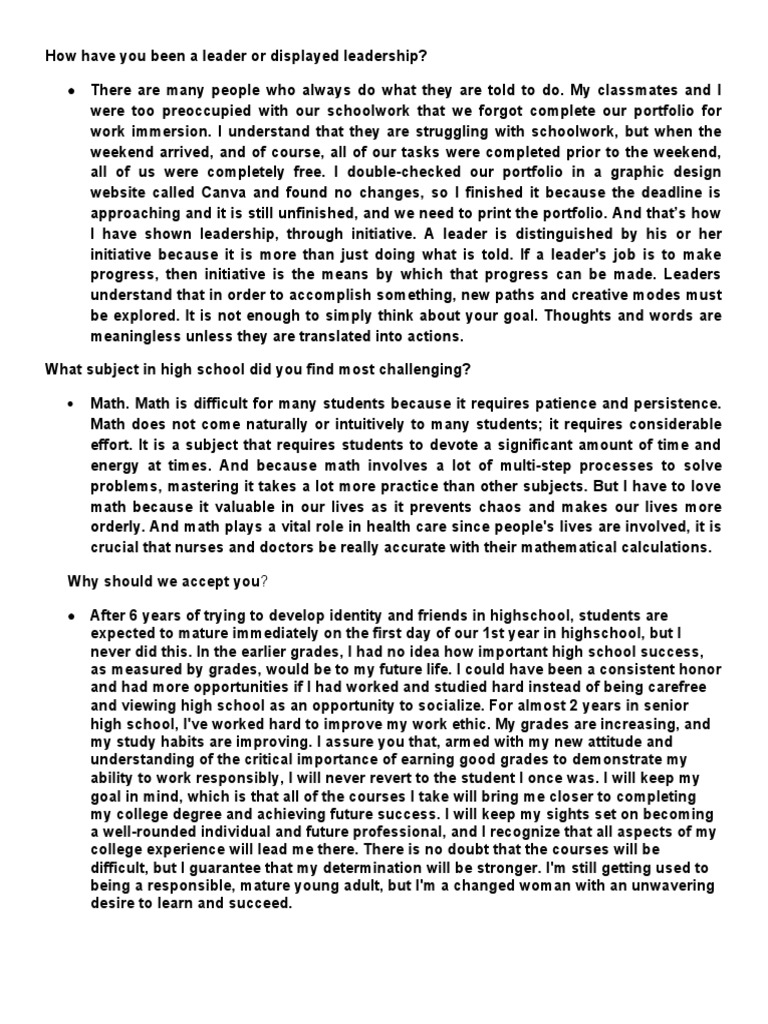 How have you been a leader or displayed leadership?

• There are many people who always do what they are told to do. My classmates and I were too preoccupied with our schoolwork that we forgot complete our portfolio for work immersion. I understand that they are struggling with schoolwork, but when the weekend arrived, and of course, all of our tasks were completed prior to the weekend, all of us were completely free. I double-checked our portfolio in a graphic design website called Canva and found no changes, so I finished it because the deadline is approaching and it is still unfinished, and we need to print the portfolio. And that's how I have shown leadership, through initiative. A leader is distinguished by his or her initiative because it is more than just doing what is told. If a leader's job is to make progress, then initiative is the means by which that progress can be made. Leaders understand that in order to accomplish something, new paths and creative modes must be explored. It is not enough to simply think about your goal. Thoughts and words are meaningless unless they are translated into actions.

What subject in high school did you find most challenging?

• Math. Math is difficult for many students because it requires patience and persistence. Math does not come naturally or intuitively to many students; it requires considerable effort. It is a subject that requires students to devote a significant amount of time and energy at times. And because math involves a lot of multi-step processes to solve problems, mastering it takes a lot more practice than other subjects. But I have to love math because it valuable in our lives as it prevents chaos and makes our lives more orderly. And math plays a vital role in health care since people's lives are involved, it is crucial that nurses and doctors be really accurate with their mathematical calculations.

Why should we accept you?

• After 6 years of trying to develop identity and friends in highschool, students are expected to mature immediately on the first day of our 1st year in highschool, but I never did this. In the earlier grades, I had no idea how important high school success, as measured by grades, would be to my future life. I could have been a consistent honor and had more opportunities if I had worked and studied hard instead of being carefree and viewing high school as an opportunity to socialize. For almost 2 years in senior high school, I've worked hard to improve my work ethic. My grades are increasing, and my study habits are improving. I assure you that, armed with my new attitude and understanding of the critical importance of earning good grades to demonstrate my ability to work responsibly, I will never revert to the student I once was. I will keep my goal in mind, which is that all of the courses I take will bring me closer to completing my college degree and achieving future success. I will keep my sights set on becoming a well-rounded individual and future professional, and I recognize that all aspects of my college experience will lead me there. There is no doubt that the courses will be difficult, but I guarantee that my determination will be stronger. I'm still getting used to being a responsible, mature young adult, but I'm a changed woman with an unwavering desire to learn and succeed.